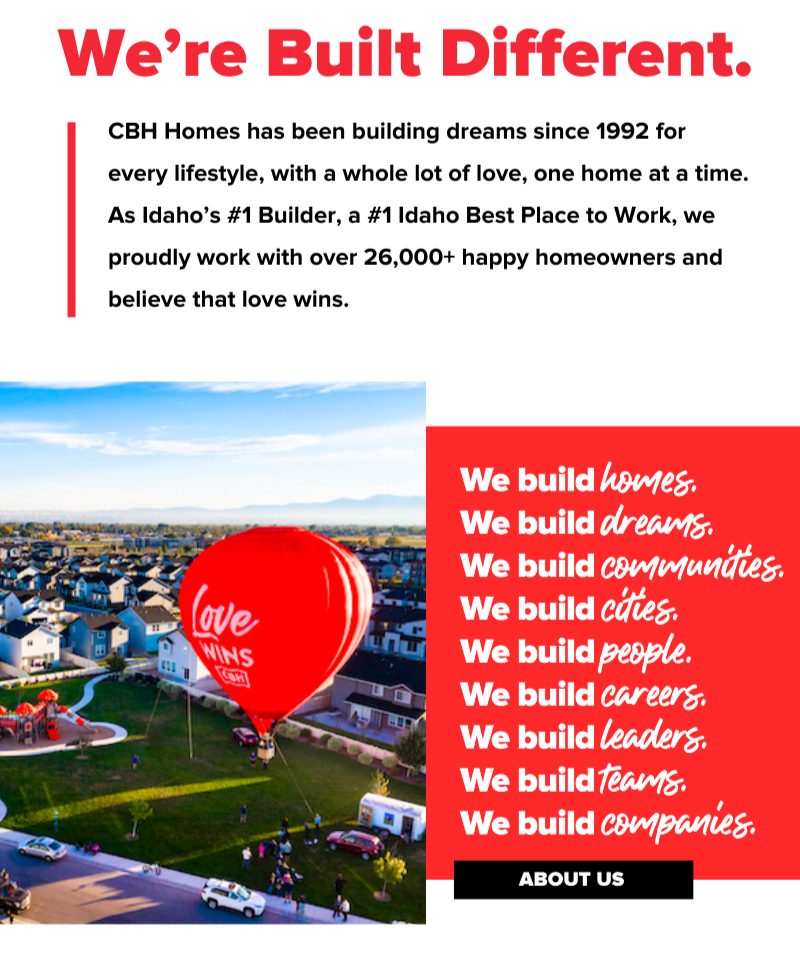 We're Built Different.

CBH Homes has been building dreams since 1992 for every lifestyle, with a whole lot of love, one home at a time. As Idaho's #1 Builder, a #1 Idaho Best Place to Work, we proudly work with over 26,000+ happy homeowners and believe that love wins.

Love
WINS
CBH

We build homes.
We build dreams.
We build communities.
We build cities.
We build people.
We build careers.
We build leaders.
We build teams.
We build companies.

ABOUT US